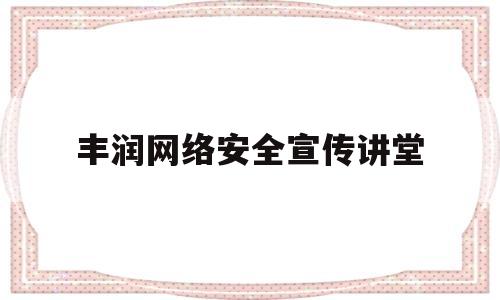 丰润网络安全宣传讲堂